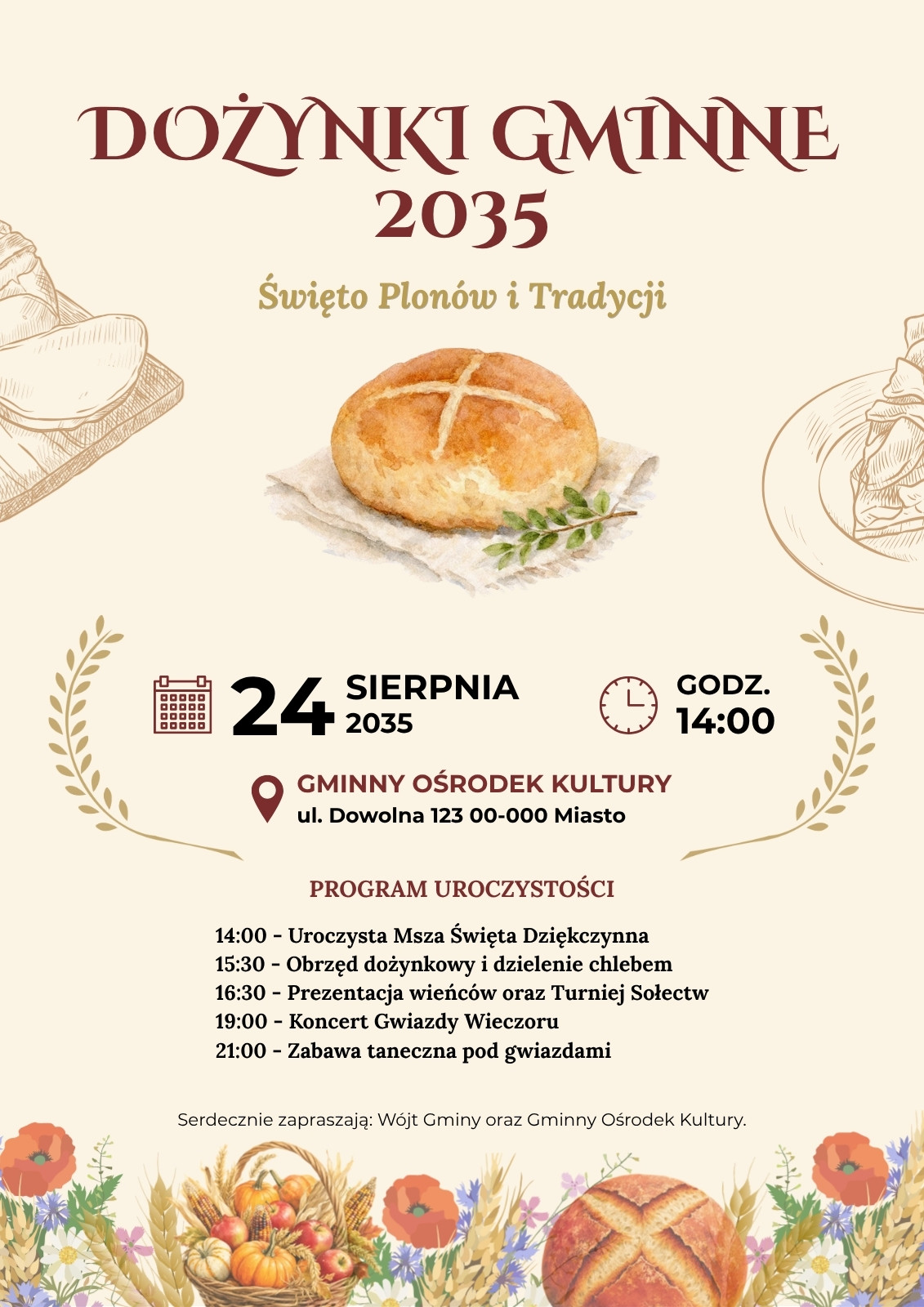 DOŻYNKI GMINNE
2035

Święto Plonów i Tradycji

24 SIERPNIA
2035

GODZ.
14:00

GMINNY OŚRODEK KULTURY
ul. Dowolna 123 00-000 Miasto

PROGRAM UROCZYSTOŚCI

14:00 - Uroczysta Msza Święta Dziękczynna
15:30 - Obrzęd dożynkowy i dzielenie chlebem
16:30 - Prezentacja wieńców oraz Turniej Sołectw
19:00 - Koncert Gwiazdy Wieczoru
21:00 - Zabawa taneczna pod gwiazdami

Serdecznie zapraszają: Wójt Gminy oraz Gminny Ośrodek Kultury.